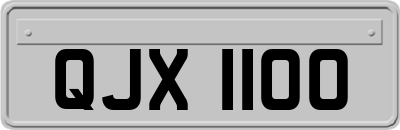 QJX 1100